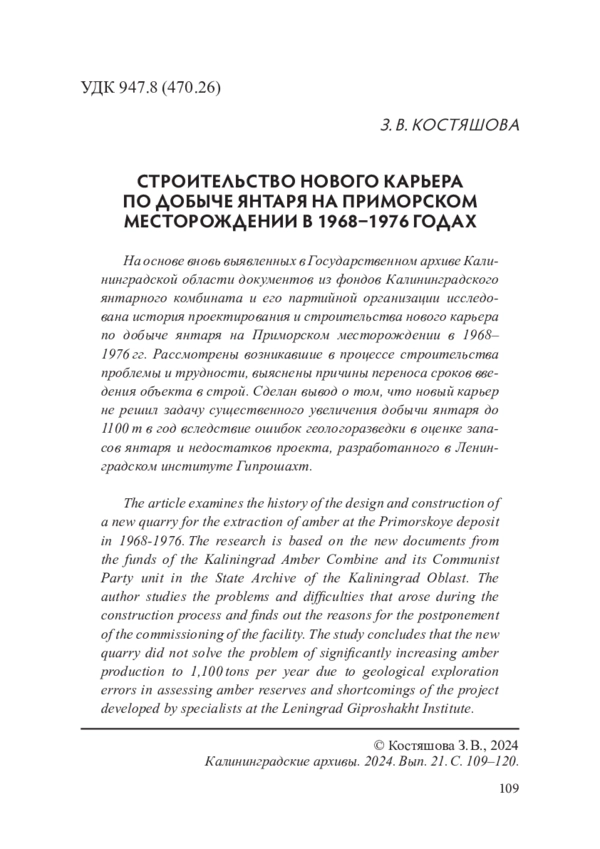 УДК 947.8 (470.26)

З. В. КОСТЯШОВА

СТРОИТЕЛЬСТВО НОВОГО КАРЬЕРА ПО ДОБЫЧЕ ЯНТАРЯ НА ПРИМОРСКОМ МЕСТОРОЖДЕНИИ В 1968–1976 ГОДАХ

На основе вновь выявленных в Государственном архиве Калининградской области документов из фондов Калининградского янтарного комбината и его партийной организации исследована история проектирования и строительства нового карьера по добыче янтаря на Приморском месторождении в 1968–1976 гг. Рассмотрены возникавшие в процессе строительства проблемы и трудности, выяснены причины переноса сроков введения объекта в строй. Сделан вывод о том, что новый карьер не решил задачу существенного увеличения добычи янтаря до 1100 т в год вследствие ошибок геологоразведки в оценке запасов янтаря и недостатков проекта, разработанного в Ленинградском институте Гипрошахт.

The article examines the history of the design and construction of a new quarry for the extraction of amber at the Primorskoye deposit in 1968-1976. The research is based on the new documents from the funds of the Kaliningrad Amber Combine and its Communist Party unit in the State Archive of the Kaliningrad Oblast. The author studies the problems and difficulties that arose during the construction process and finds out the reasons for the postponement of the commissioning of the facility. The study concludes that the new quarry did not solve the problem of significantly increasing amber production to 1,100 tons per year due to geological exploration errors in assessing amber reserves and shortcomings of the project developed by specialists at the Leningrad Giproshakht Institute.

© Костяшова З. В., 2024
Калининградские архивы. 2024. Вып. 21. С. 109–120.

109